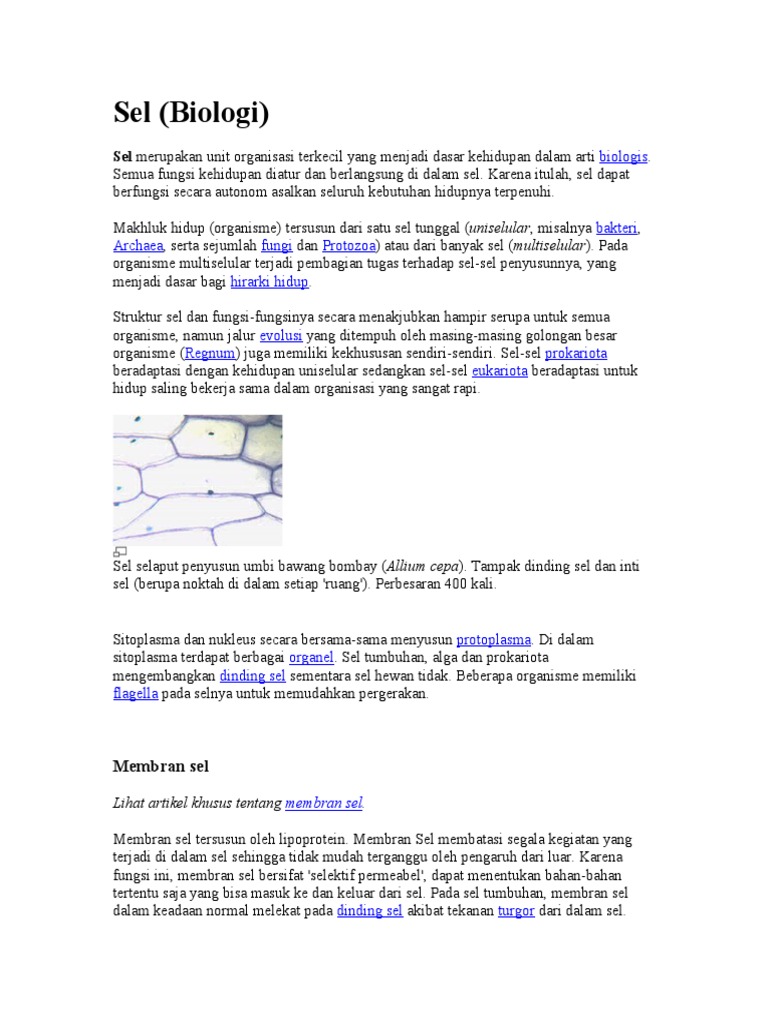 Sel (Biologi)

Sel merupakan unit organisasi terkecil yang menjadi dasar kehidupan dalam arti biologis. Semua fungsi kehidupan diatur dan berlangsung di dalam sel. Karena itulah, sel dapat berfungsi secara autonom asalkan seluruh kebutuhan hidupnya terpenuhi.

Makhluk hidup (organisme) tersusun dari satu sel tunggal (uniselular, misalnya bakteri, Archaea, serta sejumlah fungi dan Protozoa) atau dari banyak sel (multiselular). Pada organisme multiselular terjadi pembagian tugas terhadap sel-sel penyusunnya, yang menjadi dasar bagi hirarki hidup.

Struktur sel dan fungsi-fungsinya secara menakjubkan hampir serupa untuk semua organisme, namun jalur evolusi yang ditempuh oleh masing-masing golongan besar organisme (Regnum) juga memiliki kekhususan sendiri-sendiri. Sel-sel prokariota beradaptasi dengan kehidupan uniselular sedangkan sel-sel eukariota beradaptasi untuk hidup saling bekerja sama dalam organisasi yang sangat rapi.

Sel selaput penyusun umbi bawang bombay (Allium cepa). Tampak dinding sel dan inti sel (berupa noktah di dalam setiap 'ruang'). Perbesaran 400 kali.

Sitoplasma dan nukleus secara bersama-sama menyusun protoplasma. Di dalam sitoplasma terdapat berbagai organel. Sel tumbuhan, alga dan prokariota mengembangkan dinding sel sementara sel hewan tidak. Beberapa organisme memiliki flagella pada selnya untuk memudahkan pergerakan.

Membran sel

Lihat artikel khusus tentang membran sel.

Membran sel tersusun oleh lipoprotein. Membran Sel membatasi segala kegiatan yang terjadi di dalam sel sehingga tidak mudah terganggu oleh pengaruh dari luar. Karena fungsi ini, membran sel bersifat 'selektif permeabel', dapat menentukan bahan-bahan tertentu saja yang bisa masuk ke dan keluar dari sel. Pada sel tumbuhan, membran sel dalam keadaan normal melekat pada dinding sel akibat tekanan turgor dari dalam sel.